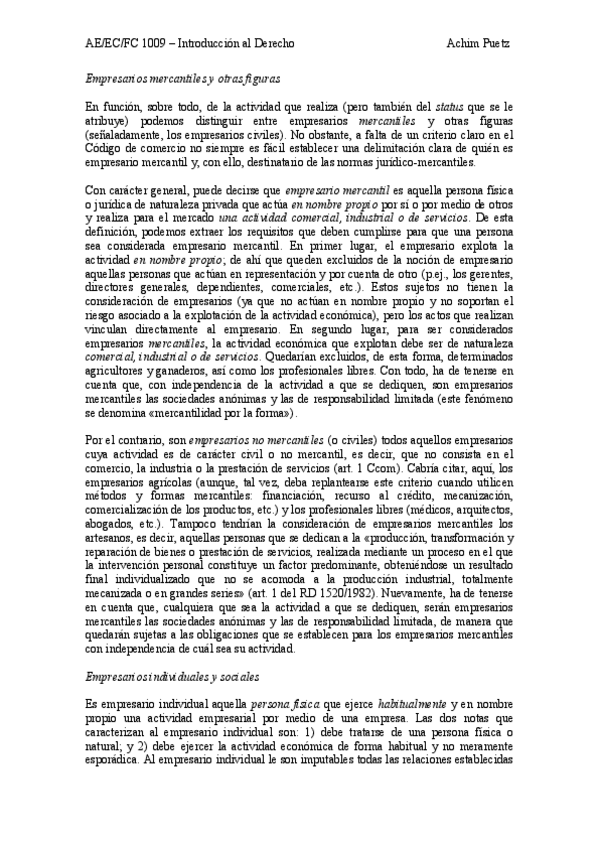 AE/EC/FC 1009 – Introducción al Derecho Achim Puetz

Empresarios mercantiles y otras figuras

En función, sobre todo, de la actividad que realiza (pero también del status que se le atribuye) podemos distinguir entre empresarios mercantiles y otras figuras (señaladamente, los empresarios civiles). No obstante, a falta de un criterio claro en el Código de comercio no siempre es fácil establecer una delimitación clara de quién es empresario mercantil y, con ello, destinatario de las normas jurídico-mercantiles.

Con carácter general, puede decirse que empresario mercantil es aquella persona física o jurídica de naturaleza privada que actúa en nombre propio por sí o por medio de otros y realiza para el mercado una actividad comercial, industrial o de servicios. De esta definición, podemos extraer los requisitos que deben cumplirse para que una persona sea considerada empresario mercantil. En primer lugar, el empresario explota la actividad en nombre propio; de ahí que queden excluidos de la noción de empresario aquellas personas que actúan en representación y por cuenta de otro (p.ej., los gerentes, directores generales, dependientes, comerciales, etc.). Estos sujetos no tienen la consideración de empresarios (ya que no actúan en nombre propio y no soportan el riesgo asociado a la explotación de la actividad económica), pero los actos que realizan vinculan directamente al empresario. En segundo lugar, para ser considerados empresarios mercantiles, la actividad económica que explotan debe ser de naturaleza comercial, industrial o de servicios. Quedarían excluidos, de esta forma, determinados agricultores y ganaderos, así como los profesionales libres. Con todo, ha de tenerse en cuenta que, con independencia de la actividad a que se dediquen, son empresarios mercantiles las sociedades anónimas y las de responsabilidad limitada (este fenómeno se denomina «mercantilidad por la forma»).

Por el contrario, son empresarios no mercantiles (o civiles) todos aquellos empresarios cuya actividad es de carácter civil o no mercantil, es decir, que no consista en el comercio, la industria o la prestación de servicios (art. 1 Ccom). Cabría citar, aquí, los empresarios agrícolas (aunque, tal vez, deba replantearse este criterio cuando utilicen métodos y formas mercantiles: financiación, recurso al crédito, mecanización, comercialización de los productos, etc.) y los profesionales libres (médicos, arquitectos, abogados, etc.). Tampoco tendrían la consideración de empresarios mercantiles los artesanos, es decir, aquellas personas que se dedican a la «producción, transformación y reparación de bienes o prestación de servicios, realizada mediante un proceso en el que la intervención personal constituye un factor predominante, obteniéndose un resultado final individualizado que no se acomoda a la producción industrial, totalmente mecanizada o en grandes series» (art. 1 del RD 1520/1982). Nuevamente, ha de tenerse en cuenta que, cualquiera que sea la actividad a que se dediquen, serán empresarios mercantiles las sociedades anónimas y las de responsabilidad limitada, de manera que quedarán sujetas a las obligaciones que se establecen para los empresarios mercantiles con independencia de cuál sea su actividad.

Empresarios individuales y sociales

Es empresario individual aquella persona física que ejerce habitualmente y en nombre propio una actividad empresarial por medio de una empresa. Las dos notas que caracterizan al empresario individual son: 1) debe tratarse de una persona física o natural; y 2) debe ejercer la actividad económica de forma habitual y no meramente esporádica. Al empresario individual le son imputables todas las relaciones establecidas